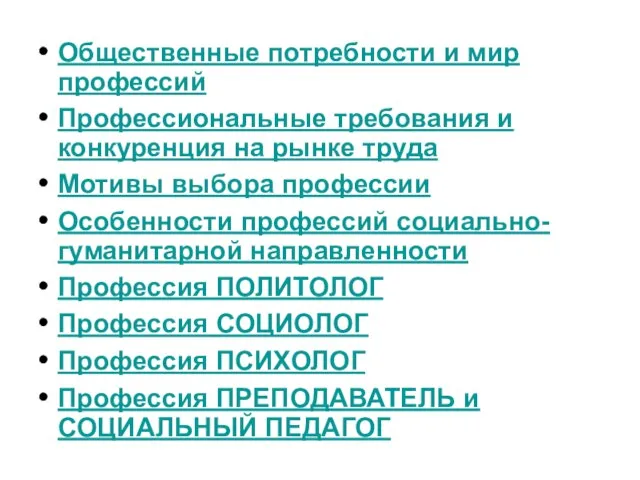 • Общественные потребности и мир профессий
• Профессиональные требования и конкуренция на рынке труда
• Мотивы выбора профессии
• Особенности профессий социально-гуманитарной направленности
• Профессия ПОЛИТОЛОГ
• Профессия СОЦИОЛОГ
• Профессия ПСИХОЛОГ
• Профессия ПРЕПОДАВАТЕЛЬ и СОЦИАЛЬНЫЙ ПЕДАГОГ